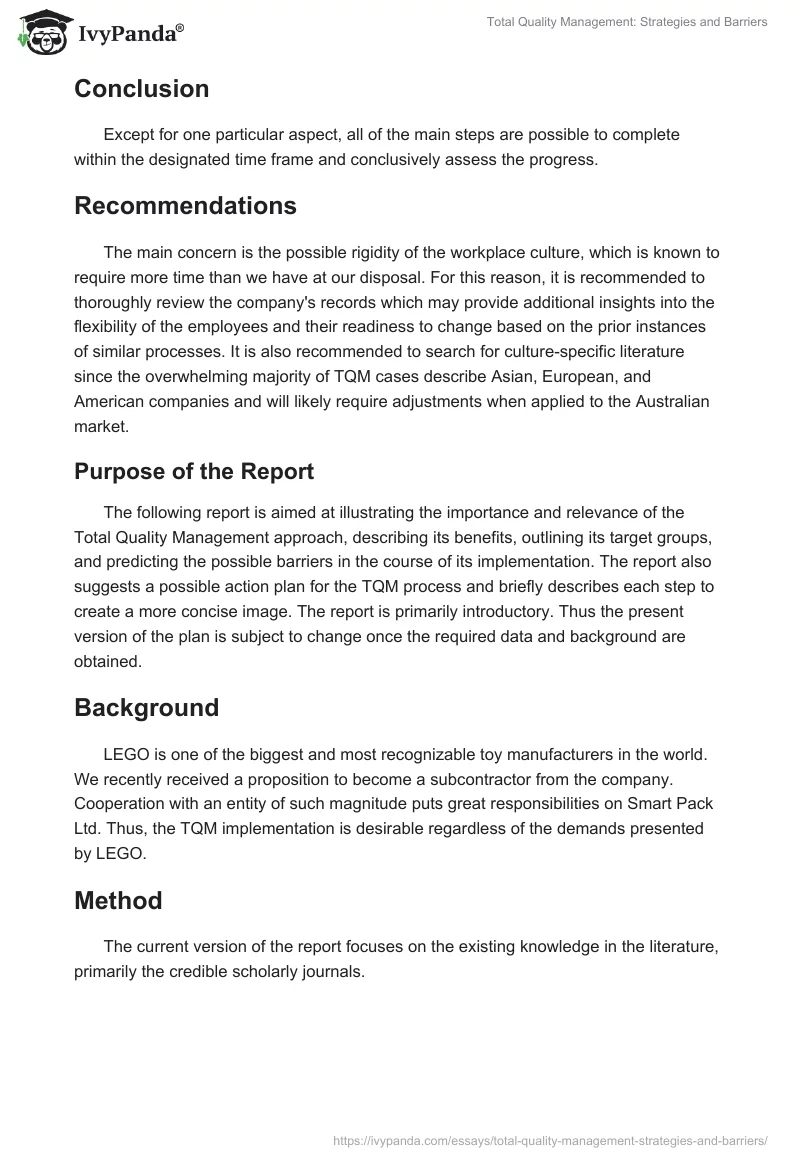 IvyPanda®

Total Quality Management: Strategies and Barriers

Conclusion

Except for one particular aspect, all of the main steps are possible to complete within the designated time frame and conclusively assess the progress.

Recommendations

The main concern is the possible rigidity of the workplace culture, which is known to require more time than we have at our disposal. For this reason, it is recommended to thoroughly review the company's records which may provide additional insights into the flexibility of the employees and their readiness to change based on the prior instances of similar processes. It is also recommended to search for culture-specific literature since the overwhelming majority of TQM cases describe Asian, European, and American companies and will likely require adjustments when applied to the Australian market.

Purpose of the Report

The following report is aimed at illustrating the importance and relevance of the Total Quality Management approach, describing its benefits, outlining its target groups, and predicting the possible barriers in the course of its implementation. The report also suggests a possible action plan for the TQM process and briefly describes each step to create a more concise image. The report is primarily introductory. Thus the present version of the plan is subject to change once the required data and background are obtained.

Background

LEGO is one of the biggest and most recognizable toy manufacturers in the world. We recently received a proposition to become a subcontractor from the company. Cooperation with an entity of such magnitude puts great responsibilities on Smart Pack Ltd. Thus, the TQM implementation is desirable regardless of the demands presented by LEGO.

Method

The current version of the report focuses on the existing knowledge in the literature, primarily the credible scholarly journals.

https://ivypanda.com/essays/total-quality-management-strategies-and-barriers/